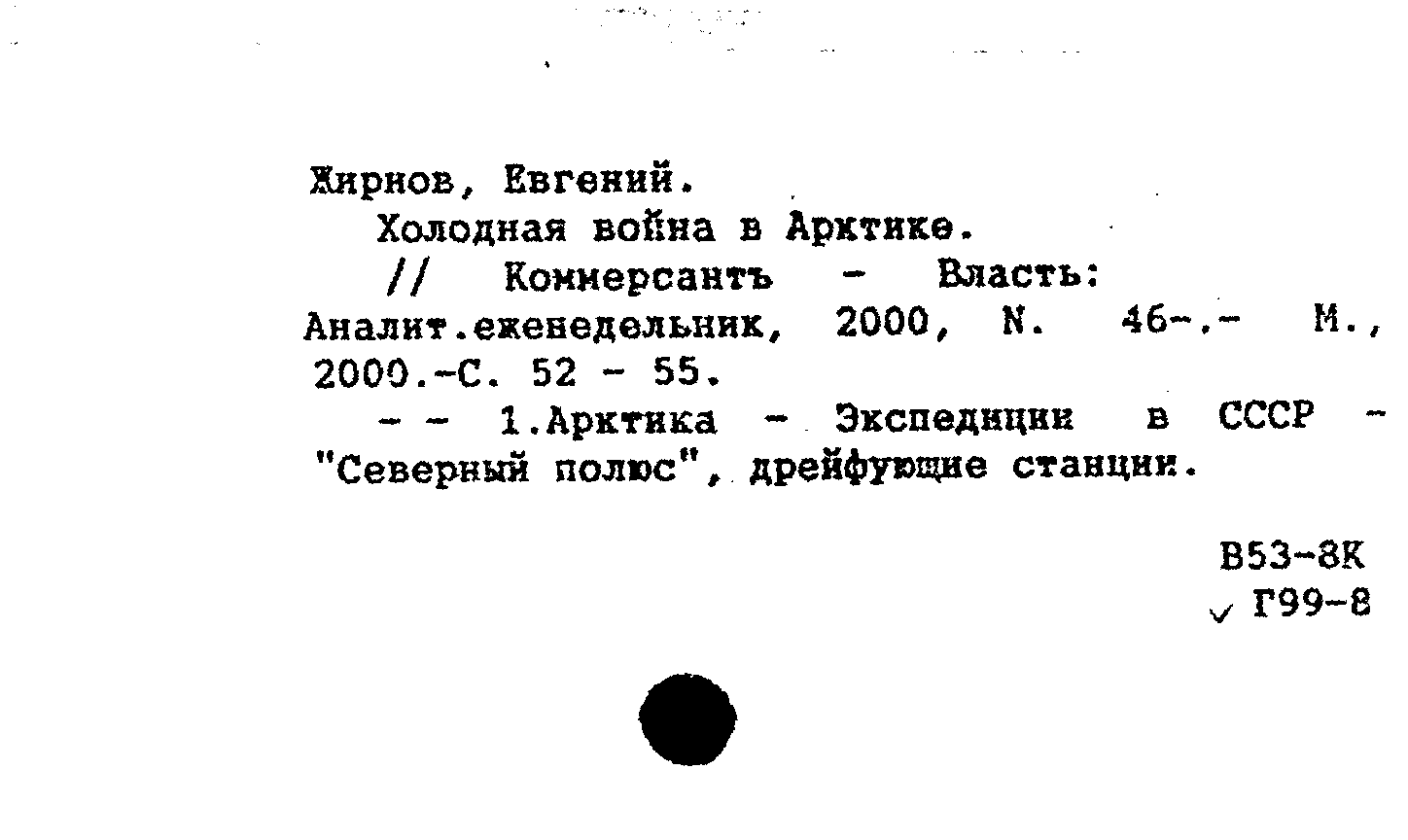 Жирнов, Евгений.
Холодная война в Арктике.
// Коммерсантъ - Власть: Аналит.еженедельник, 2000, N. 46-.- М., 2000.-С. 52 - 55.
- - 1.Арктика - Экспедиции в СССР - "Северный полюс", дрейфующие станции.

В53-8К
Г99-8